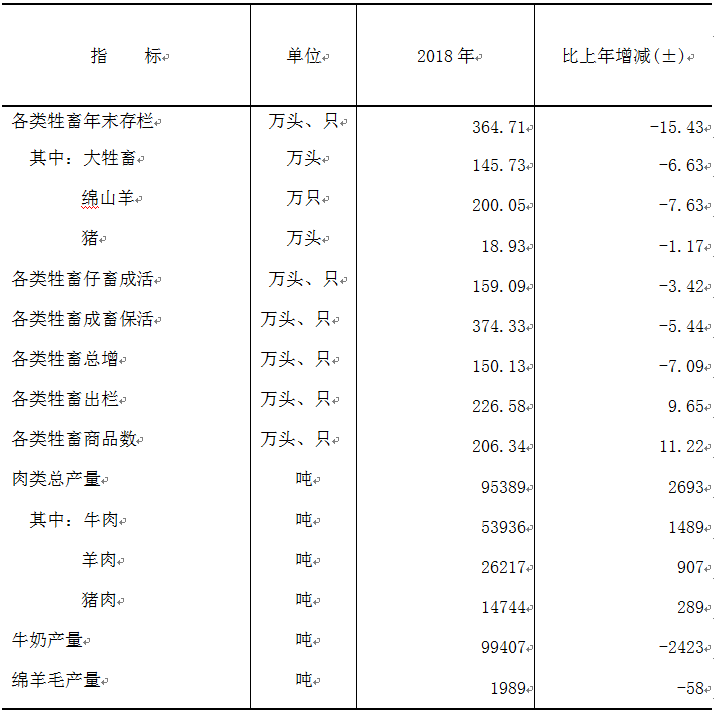 | 指 标 | 单位 | 2018 年 | 比上年增减(±) |
|---|---|---|---|
| 各类牲畜年末存栏 | 万头、只 | 364.71 | -15.43 |
| 其中：大牲畜 | 万头 | 145.73 | -6.63 |
| 绵山羊 | 万只 | 200.05 | -7.63 |
| 猪 | 万头 | 18.93 | -1.17 |
| 各类牲畜仔畜成活 | 万头、只 | 159.09 | -3.42 |
| 各类牲畜成畜保活 | 万头、只 | 374.33 | -5.44 |
| 各类牲畜总增 | 万头、只 | 150.13 | -7.09 |
| 各类牲畜出栏 | 万头、只 | 226.58 | 9.65 |
| 各类牲畜商品数 | 万头、只 | 206.34 | 11.22 |
| 肉类总产量 | 吨 | 95389 | 2693 |
| 其中：牛肉 | 吨 | 53936 | 1489 |
| 羊肉 | 吨 | 26217 | 907 |
| 猪肉 | 吨 | 14744 | 289 |
| 牛奶产量 | 吨 | 99407 | -2423 |
| 绵羊毛产量 | 吨 | 1989 | -58 |